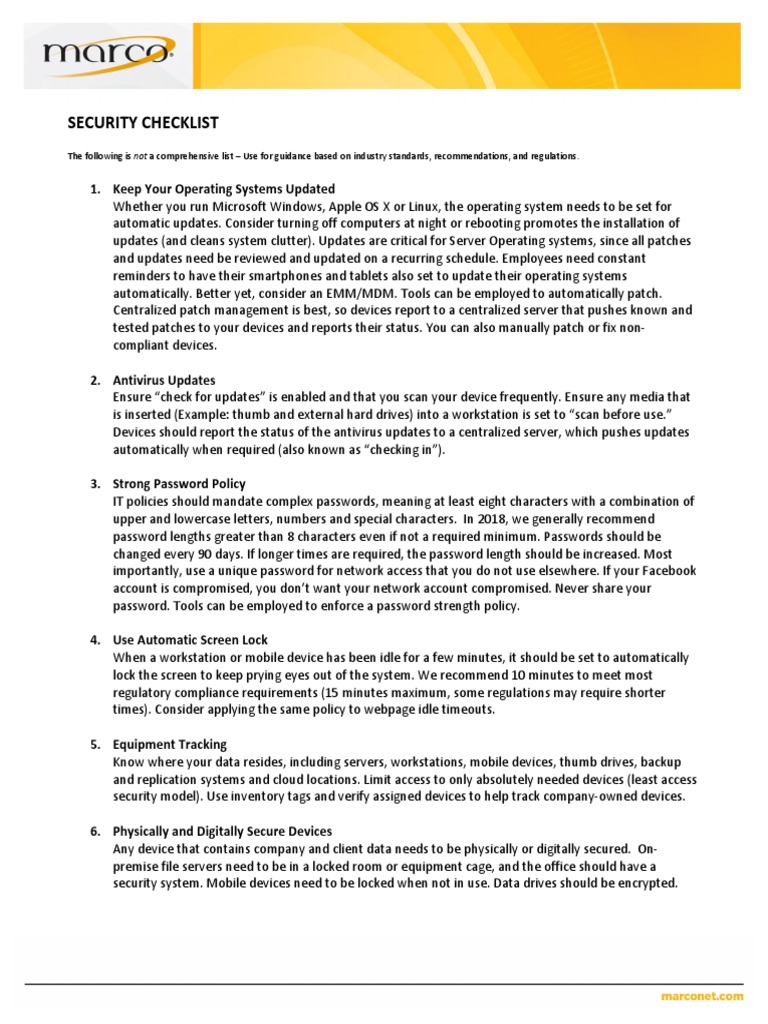 marco

SECURITY CHECKLIST

The following is not a comprehensive list – Use for guidance based on industry standards, recommendations, and regulations.

1. Keep Your Operating Systems Updated
Whether you run Microsoft Windows, Apple OS X or Linux, the operating system needs to be set for automatic updates. Consider turning off computers at night or rebooting promotes the installation of updates (and cleans system clutter). Updates are critical for Server Operating systems, since all patches and updates need be reviewed and updated on a recurring schedule. Employees need constant reminders to have their smartphones and tablets also set to update their operating systems automatically. Better yet, consider an EMM/MDM. Tools can be employed to automatically patch. Centralized patch management is best, so devices report to a centralized server that pushes known and tested patches to your devices and reports their status. You can also manually patch or fix non-compliant devices.

2. Antivirus Updates
Ensure "check for updates" is enabled and that you scan your device frequently. Ensure any media that is inserted (Example: thumb and external hard drives) into a workstation is set to "scan before use." Devices should report the status of the antivirus updates to a centralized server, which pushes updates automatically when required (also known as "checking in").

3. Strong Password Policy
IT policies should mandate complex passwords, meaning at least eight characters with a combination of upper and lowercase letters, numbers and special characters. In 2018, we generally recommend password lengths greater than 8 characters even if not a required minimum. Passwords should be changed every 90 days. If longer times are required, the password length should be increased. Most importantly, use a unique password for network access that you do not use elsewhere. If your Facebook account is compromised, you don't want your network account compromised. Never share your password. Tools can be employed to enforce a password strength policy.

4. Use Automatic Screen Lock
When a workstation or mobile device has been idle for a few minutes, it should be set to automatically lock the screen to keep prying eyes out of the system. We recommend 10 minutes to meet most regulatory compliance requirements (15 minutes maximum, some regulations may require shorter times). Consider applying the same policy to webpage idle timeouts.

5. Equipment Tracking
Know where your data resides, including servers, workstations, mobile devices, thumb drives, backup and replication systems and cloud locations. Limit access to only absolutely needed devices (least access security model). Use inventory tags and verify assigned devices to help track company-owned devices.

6. Physically and Digitally Secure Devices
Any device that contains company and client data needs to be physically or digitally secured. On-premise file servers need to be in a locked room or equipment cage, and the office should have a security system. Mobile devices need to be locked when not in use. Data drives should be encrypted.

marconet.com